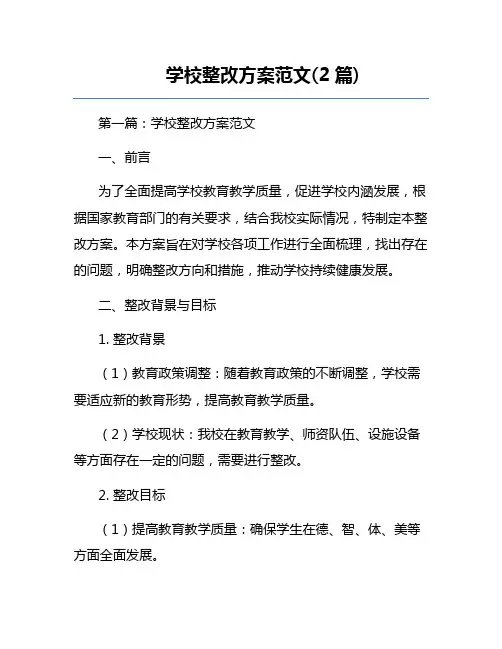 学校整改方案范文(2 篇)

第一篇：学校整改方案范文

一、前言

为了全面提高学校教育教学质量，促进学校内涵发展，根据国家教育部门的有关要求，结合我校实际情况，特制定本整改方案。本方案旨在对学校各项工作进行全面梳理，找出存在的问题，明确整改方向和措施，推动学校持续健康发展。

二、整改背景与目标

1. 整改背景

（1）教育政策调整：随着教育政策的不断调整，学校需要适应新的教育形势，提高教育教学质量。

（2）学校现状：我校在教育教学、师资队伍、设施设备等方面存在一定的问题，需要进行整改。

2. 整改目标

（1）提高教育教学质量：确保学生在德、智、体、美等方面全面发展。